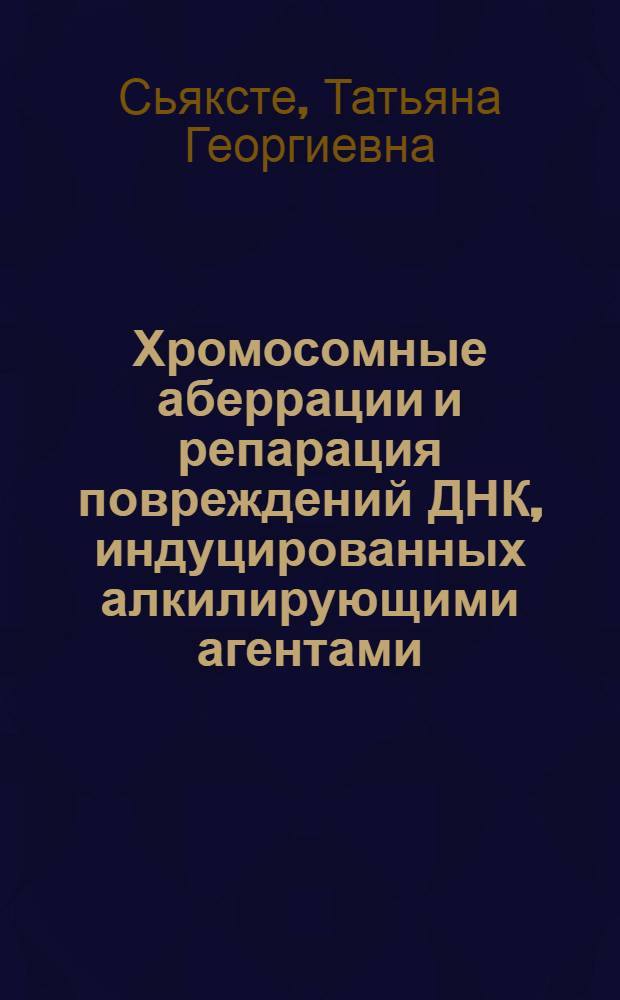 Сьяксте, Татьяна Георгиевна

Хромосомные аберрации и репарация повреждений ДНК, индуцированных алкилирующими агентами